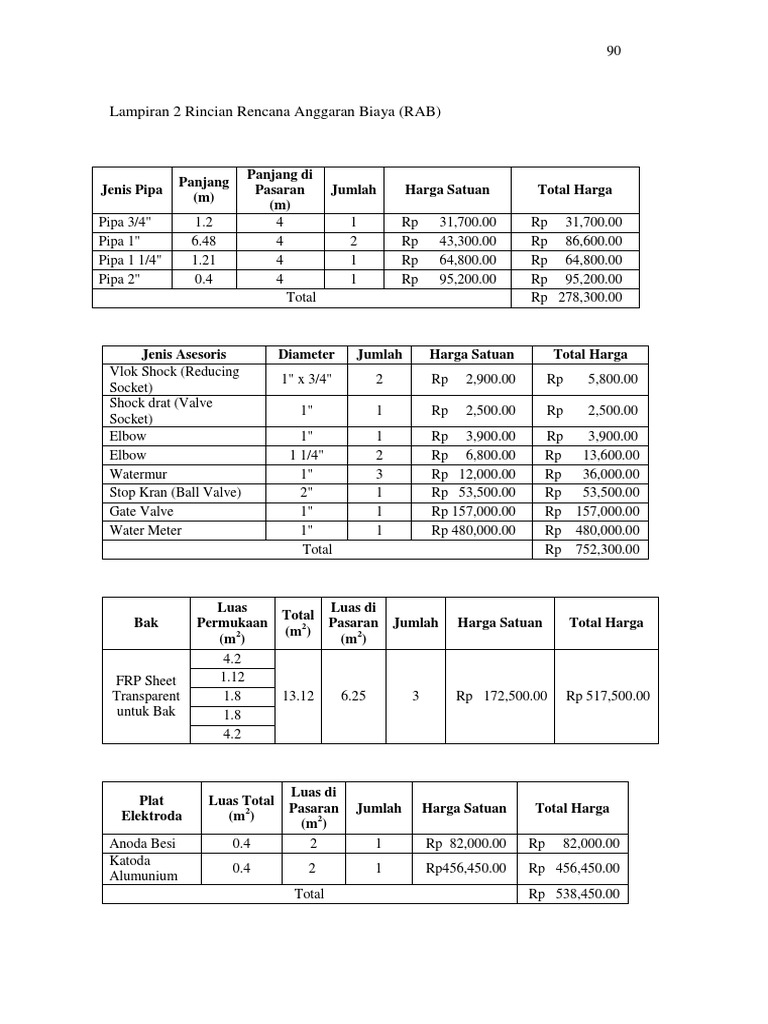 90

Lampiran 2 Rincian Rencana Anggaran Biaya (RAB)

| Jenis Pipa | Panjang (m) | Panjang di Pasaran (m) | Jumlah | Harga Satuan | Total Harga |
|---|---|---|---|---|---|
| Pipa 3/4" | 1.2 | 4 | 1 | Rp 31,700.00 | Rp 31,700.00 |
| Pipa 1" | 6.48 | 4 | 2 | Rp 43,300.00 | Rp 86,600.00 |
| Pipa 1 1/4" | 1.21 | 4 | 1 | Rp 64,800.00 | Rp 64,800.00 |
| Pipa 2" | 0.4 | 4 | 1 | Rp 95,200.00 | Rp 95,200.00 |
| Total | | | | | Rp 278,300.00 |

| Jenis Asesoris | Diameter | Jumlah | Harga Satuan | Total Harga |
|---|---|---|---|---|
| Vlok Shock (Reducing Socket) | 1" x 3/4" | 2 | Rp 2,900.00 | Rp 5,800.00 |
| Shock drat (Valve Socket) | 1" | 1 | Rp 2,500.00 | Rp 2,500.00 |
| Elbow | 1" | 1 | Rp 3,900.00 | Rp 3,900.00 |
| Elbow | 1 1/4" | 2 | Rp 6,800.00 | Rp 13,600.00 |
| Watermur | 1" | 3 | Rp 12,000.00 | Rp 36,000.00 |
| Stop Kran (Ball Valve) | 2" | 1 | Rp 53,500.00 | Rp 53,500.00 |
| Gate Valve | 1" | 1 | Rp 157,000.00 | Rp 157,000.00 |
| Water Meter | 1" | 1 | Rp 480,000.00 | Rp 480,000.00 |
| Total | | | | Rp 752,300.00 |

| Bak | Luas Permukaan ($m^2$) | Total ($m^2$) | Luas di Pasaran ($m^2$) | Jumlah | Harga Satuan | Total Harga |
|---|---|---|---|---|---|---|
| FRP Sheet Transparent untuk Bak | 4.2 | 13.12 | 6.25 | 3 | Rp 172,500.00 | Rp 517,500.00 |
| | 1.12 | | | | | |
| | 1.8 | | | | | |
| | 1.8 | | | | | |
| | 4.2 | | | | | |

| Plat Elektroda | Luas Total ($m^2$) | Luas di Pasaran ($m^2$) | Jumlah | Harga Satuan | Total Harga |
|---|---|---|---|---|---|
| Anoda Besi | 0.4 | 2 | 1 | Rp 82,000.00 | Rp 82,000.00 |
| Katoda Alumunium | 0.4 | 2 | 1 | Rp456,450.00 | Rp 456,450.00 |
| Total | | | | | Rp 538,450.00 |